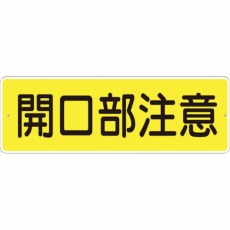 開口部注意